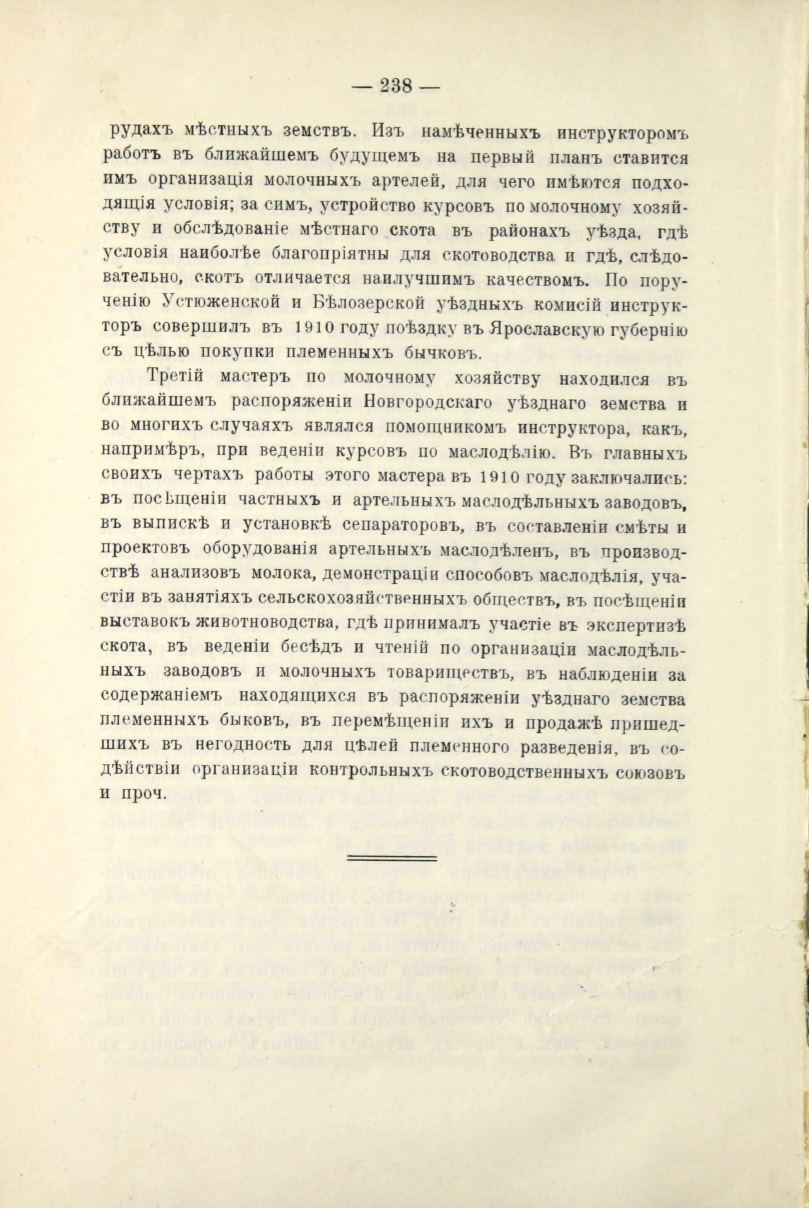 — 238 —

рудахъ мѣстныхъ земствъ. Изъ намѣченныхъ инструкторомъ работъ въ ближайшемъ будущемъ на первый планъ ставится имъ организація молочныхъ артелей, для чего имѣются подходящія условія; за симъ, устройство курсовъ по молочному хозяйству и обслѣдованіе мѣстнаго скота въ районахъ уѣзда, гдѣ условія наиболѣе благопріятны для скотоводства и гдѣ, слѣдовательно, скотъ отличается наилучшимъ качествомъ. По порученію Устюженской и Бѣлозерской уѣздныхъ комисій инструкторъ совершилъ въ 1910 году поѣздку въ Ярославскую губернію съ цѣлью покупки племенныхъ бычковъ.

Третій мастеръ по молочному хозяйству находился въ ближайшемъ распоряженіи Новгородскаго уѣзднаго земства и во многихъ случаяхъ являлся помощникомъ инструктора, какъ, напримѣръ, при веденіи курсовъ по маслодѣлію. Въ главныхъ своихъ чертахъ работы этого мастера въ 1910 году заключались: въ посѣщеніи частныхъ и артельныхъ маслодѣльныхъ заводовъ, въ выпискѣ и установкѣ сепараторовъ, въ составленіи смѣты и проектовъ оборудованія артельныхъ маслодѣленъ, въ производствѣ анализовъ молока, демонстраціи способовъ маслодѣлія, участіи въ занятіяхъ сельскохозяйственныхъ обществъ, въ посѣщеніи выставокъ животноводства, гдѣ принималъ участіе въ экспертизѣ скота, въ веденіи бесѣдъ и чтеній по организаціи маслодѣльныхъ заводовъ и молочныхъ товариществъ, въ наблюденіи за содержаніемъ находящихся въ распоряженіи уѣзднаго земства племенныхъ быковъ, въ перемѣщеніи ихъ и продажѣ пришедшихъ въ негодность для цѣлей племенного разведенія, въ содѣйствіи организаціи контрольныхъ скотоводственныхъ союзовъ и проч.